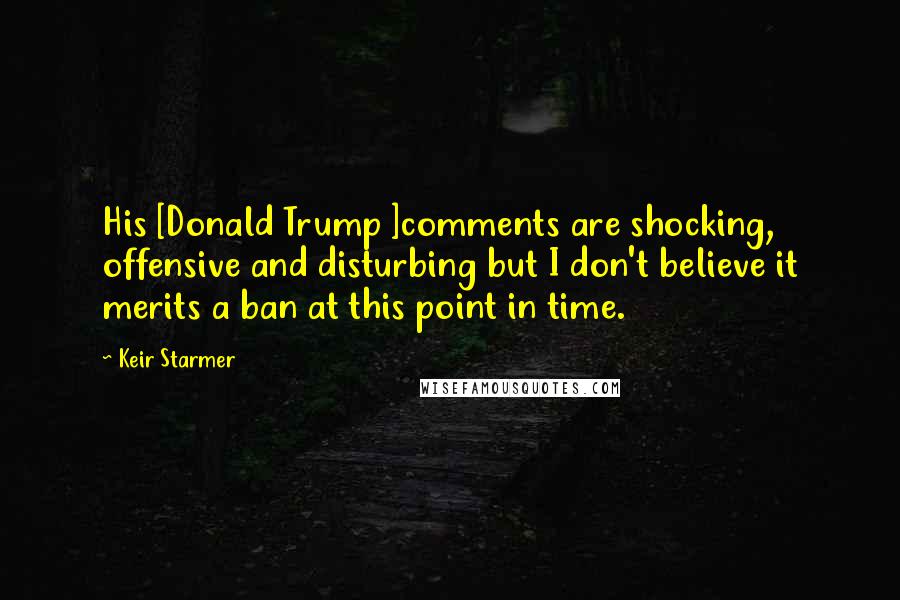 His [Donald Trump ]comments are shocking, offensive and disturbing but I don't believe it merits a ban at this point in time.

~ Keir Starmer

WISEFAMOUSQUOTES.COM